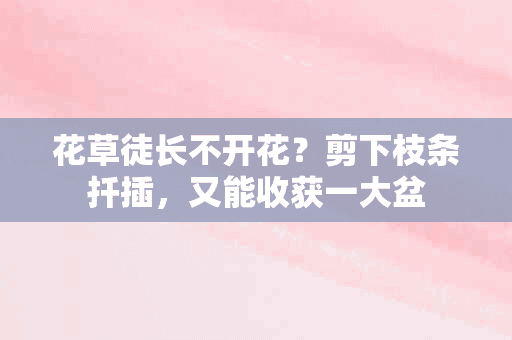 花草徒长不开花？剪下枝条扦插，又能收获一大盆